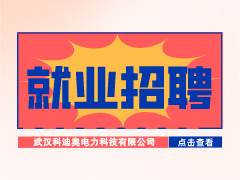 就业招聘

武汉科迪奥电力科技有限公司

点击查看